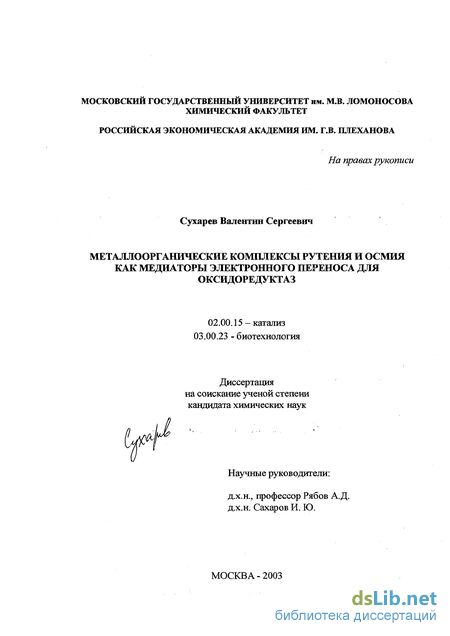 МОСКОВСКИЙ ГОСУДАРСТВЕННЫЙ УНИВЕРСИТЕТ им. М.В. ЛОМОНОСОВА
ХИМИЧЕСКИЙ ФАКУЛЬТЕТ

РОССИЙСКАЯ ЭКОНОМИЧЕСКАЯ АКАДЕМИЯ ИМ. Г.В. ПЛЕХАНОВА

На правах рукописи

Сухарев Валентин Сергеевич

МЕТАЛЛООРГАНИЧЕСКИЕ КОМПЛЕКСЫ РУТЕНИЯ И ОСМИЯ КАК МЕДИАТОРЫ ЭЛЕКТРОННОГО ПЕРЕНОСА ДЛЯ ОКСИДОРЕДУКТАЗ

02.00.15 – катализ
03.00.23 - биотехнология

Диссертация
на соискание ученой степени
кандидата химических наук

Сухарев

Научные руководители:

д.х.н., профессор Рябов А.Д.
д.х.н. Сахаров И. Ю.

МОСКВА - 2003

dsLib.net
библиотека диссертаций